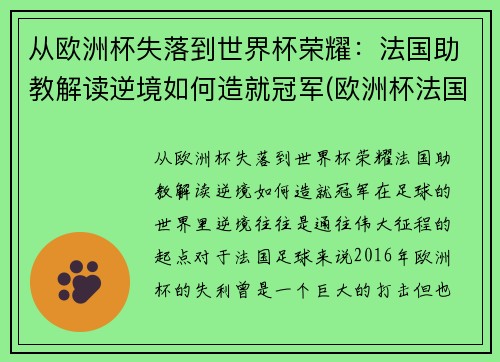 从欧洲杯失落到世界杯荣耀：法国助教解读逆境如何造就冠军(欧洲杯法国

从欧洲杯失落到世界杯荣耀法国助教解读逆境如何造就冠军在足球的世界里逆境往往是通往伟大征程的起点对于法国足球来说2016年欧洲杯的失利曾是一个巨大的打击但也